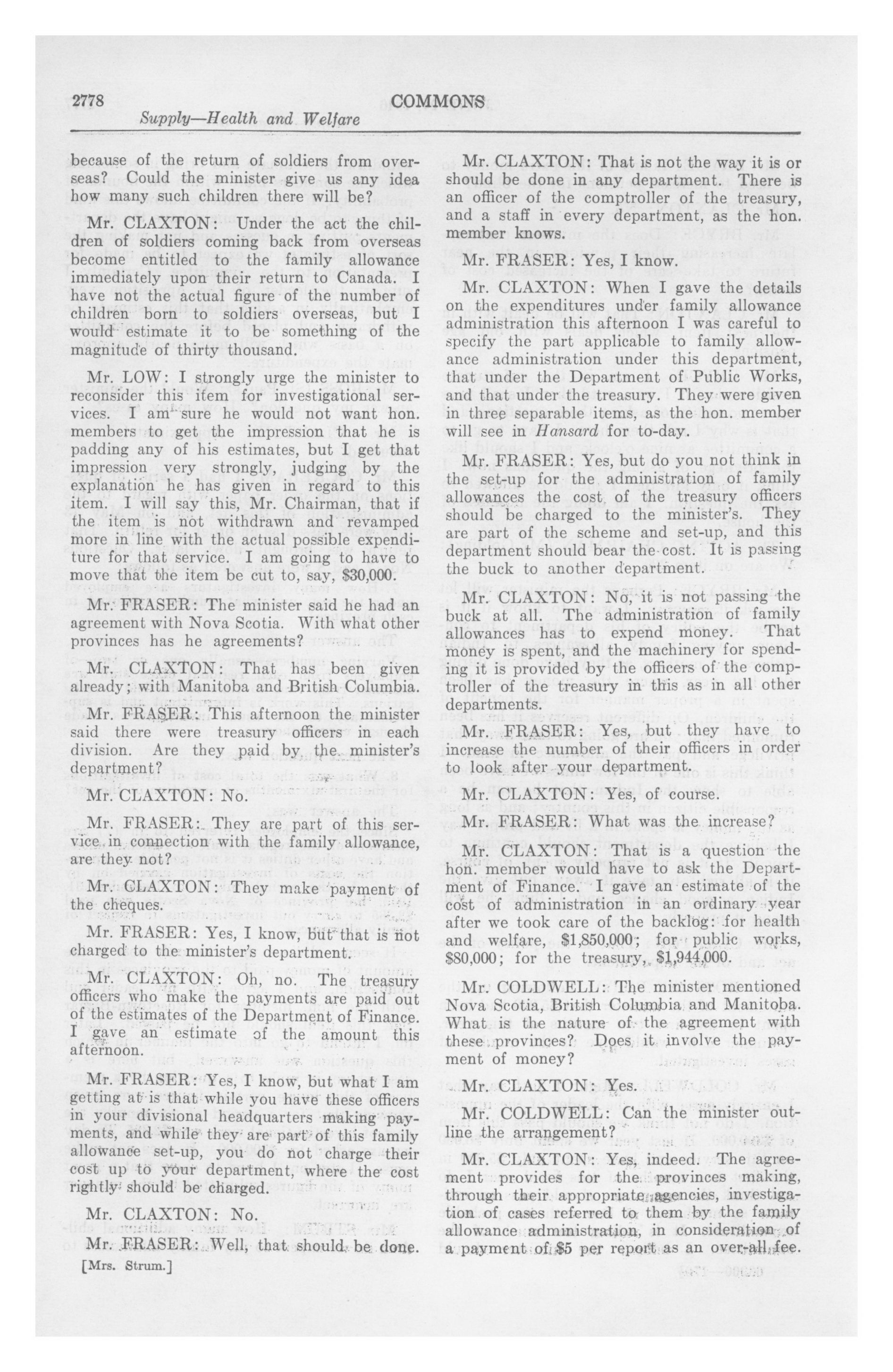 2778 COMMONS

Supply—Health and Welfare

because of the return of soldiers from overseas? Could the minister give us any idea how many such children there will be?

Mr. CLAXTON: Under the act the children of soldiers coming back from overseas become entitled to the family allowance immediately upon their return to Canada. I have not the actual figure of the number of children born to soldiers overseas, but I would estimate it to be something of the magnitude of thirty thousand.

Mr. LOW: I strongly urge the minister to reconsider this item for investigational services. I am sure he would not want hon. members to get the impression that he is padding any of his estimates, but I get that impression very strongly, judging by the explanation he has given in regard to this item. I will say this, Mr. Chairman, that if the item is not withdrawn and revamped more in line with the actual possible expenditure for that service. I am going to have to move that the item be cut to, say, $30,000.

Mr. FRASER: The minister said he had an agreement with Nova Scotia. With what other provinces has he agreements?

Mr. CLAXTON: That has been given already; with Manitoba and British Columbia.

Mr. FRASER: This afternoon the minister said there were treasury officers in each division. Are they paid by the minister's department?

Mr. CLAXTON: No.

Mr. FRASER: They are part of this service in connection with the family allowance, are they not?

Mr. CLAXTON: They make payment of the cheques.

Mr. FRASER: Yes, I know, but that is not charged to the minister's department.

Mr. CLAXTON: Oh, no. The treasury officers who make the payments are paid out of the estimates of the Department of Finance. I gave an estimate of the amount this afternoon.

Mr. FRASER: Yes, I know, but what I am getting at is that while you have these officers in your divisional headquarters making payments, and while they are part of this family allowance set-up, you do not charge their cost up to your department, where the cost rightly should be charged.

Mr. CLAXTON: No.

Mr. FRASER: Well, that should be done.

[Mrs. Strum.]

Mr. CLAXTON: That is not the way it is or should be done in any department. There is an officer of the comptroller of the treasury, and a staff in every department, as the hon. member knows.

Mr. FRASER: Yes, I know.

Mr. CLAXTON: When I gave the details on the expenditures under family allowance administration this afternoon I was careful to specify the part applicable to family allowance administration under this department, that under the Department of Public Works, and that under the treasury. They were given in three separable items, as the hon. member will see in Hansard for to-day.

Mr. FRASER: Yes, but do you not think in the set-up for the administration of family allowances the cost of the treasury officers should be charged to the minister's. They are part of the scheme and set-up, and this department should bear the cost. It is passing the buck to another department.

Mr. CLAXTON: No, it is not passing the buck at all. The administration of family allowances has to expend money. That money is spent, and the machinery for spending it is provided by the officers of the comptroller of the treasury in this as in all other departments.

Mr. FRASER: Yes, but they have to increase the number of their officers in order to look after your department.

Mr. CLAXTON: Yes, of course.

Mr. FRASER: What was the increase?

Mr. CLAXTON: That is a question the hon. member would have to ask the Department of Finance. I gave an estimate of the cost of administration in an ordinary year after we took care of the backlog: for health and welfare, $1,850,000; for public works, $80,000; for the treasury, $1,944,000.

Mr. COLDWELL: The minister mentioned Nova Scotia, British Columbia and Manitoba. What is the nature of the agreement with these provinces? Does it involve the payment of money?

Mr. CLAXTON: Yes.

Mr. COLDWELL: Can the minister outline the arrangement?

Mr. CLAXTON: Yes, indeed. The agreement provides for the provinces making, through their appropriate agencies, investigation of cases referred to them by the family allowance administration, in consideration of a payment of $5 per report as an over-all fee.